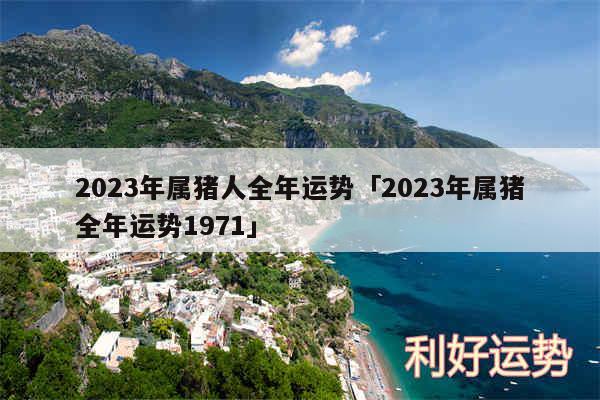 2023年属猪人全年运势「2023年属猪全年运势1971」

利好运势